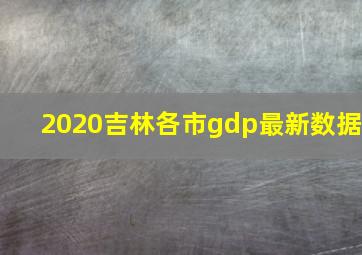 2020吉林各市gdp最新数据